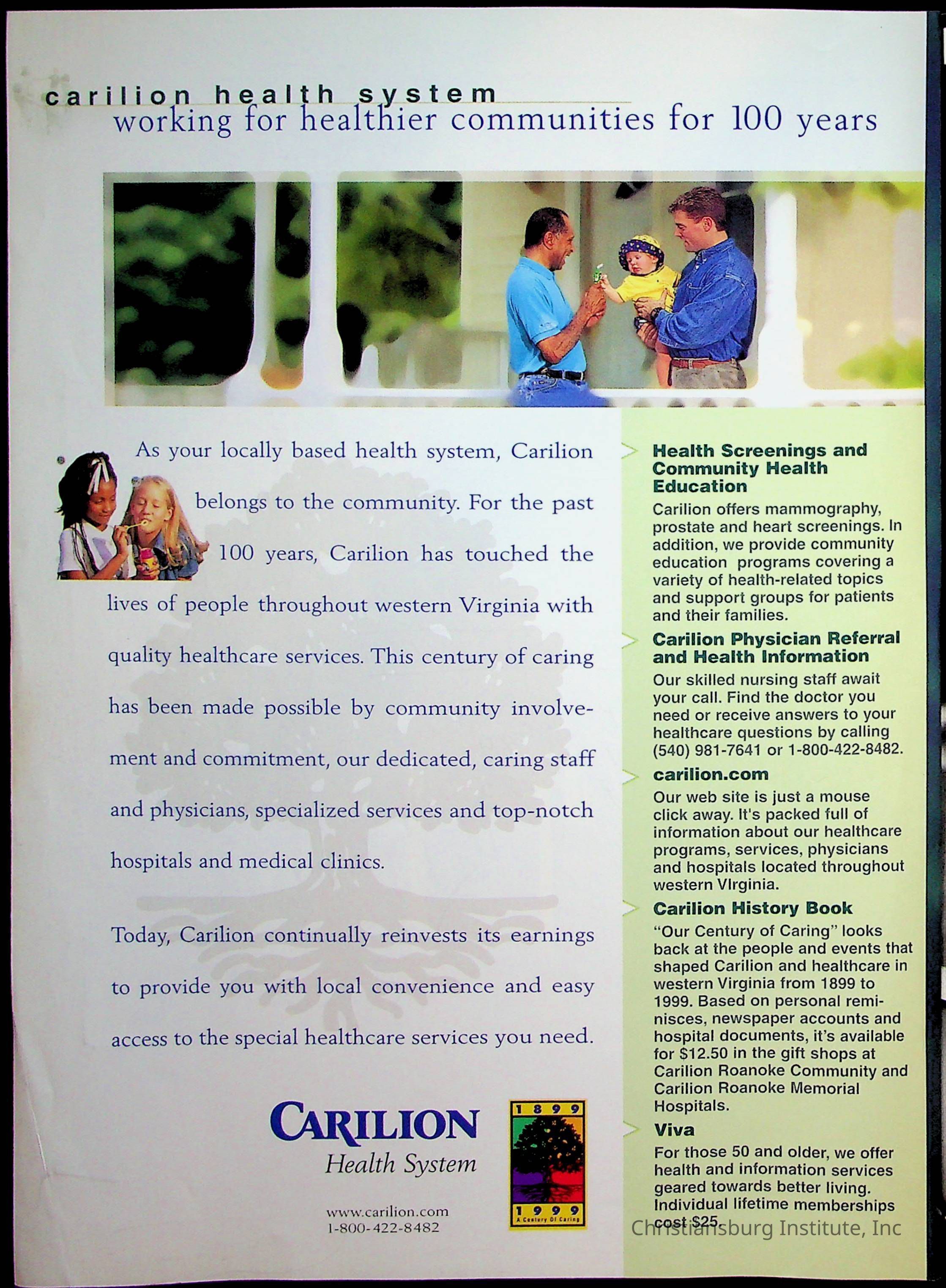 carilion health system
working for healthier communities for 100 years

As your locally based health system, Carilion belongs to the community. For the past 100 years, Carilion has touched the lives of people throughout western Virginia with quality healthcare services. This century of caring has been made possible by community involvement and commitment, our dedicated, caring staff and physicians, specialized services and top-notch hospitals and medical clinics.

Today, Carilion continually reinvests its earnings to provide you with local convenience and easy access to the special healthcare services you need.

CARILION
Health System

www.carilion.com
1-800-422-8482

1899
1999
A Century Of Caring

Health Screenings and Community Health Education
Carilion offers mammography, prostate and heart screenings. In addition, we provide community education programs covering a variety of health-related topics and support groups for patients and their families.

Carilion Physician Referral and Health Information
Our skilled nursing staff await your call. Find the doctor you need or receive answers to your healthcare questions by calling (540) 981-7641 or 1-800-422-8482.

carilion.com
Our web site is just a mouse click away. It's packed full of information about our healthcare programs, services, physicians and hospitals located throughout western VIrginia.

Carilion History Book
"Our Century of Caring" looks back at the people and events that shaped Carilion and healthcare in western Virginia from 1899 to 1999. Based on personal reminisces, newspaper accounts and hospital documents, it's available for $12.50 in the gift shops at Carilion Roanoke Community and Carilion Roanoke Memorial Hospitals.

Viva
For those 50 and older, we offer health and information services geared towards better living. Individual lifetime memberships cost $25.

Christiansburg Institute, Inc